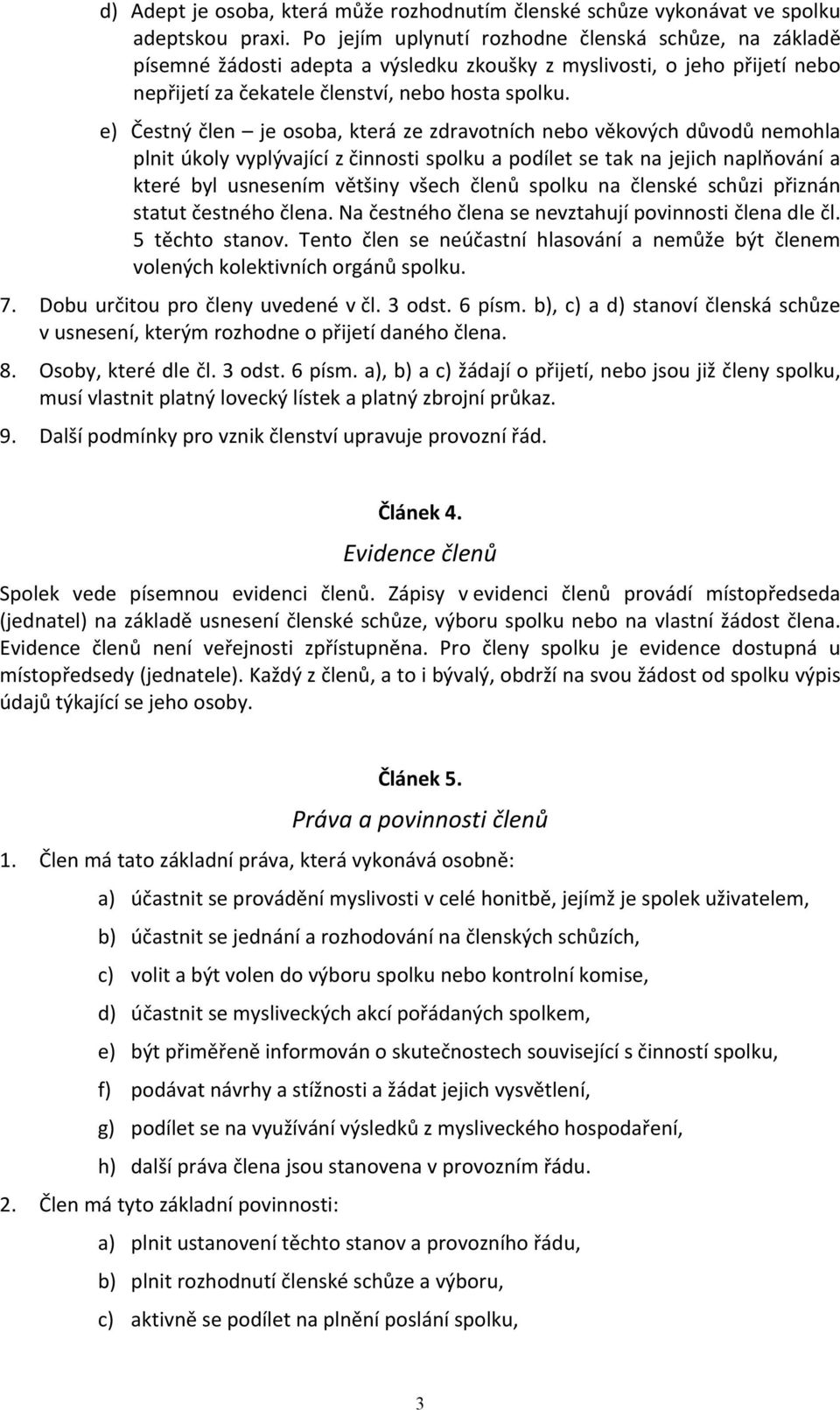 d) Adept je osoba, která může rozhodnutím členské schůze vykonávat ve spolku adeptskou praxi. Po jejím uplynutí rozhodne členská schůze, na základě písemné žádosti adepta a výsledku zkoušky z myslivosti, o jeho přijetí nebo nepřijetí za čekatele členství, nebo hosta spolku.

e) Čestný člen – je osoba, která ze zdravotních nebo věkových důvodů nemohla plnit úkoly vyplývající z činnosti spolku a podílet se tak na jejich naplňování a které byl usnesením většiny všech členů spolku na členské schůzi přiznán statut čestného člena. Na čestného člena se nevztahují povinnosti člena dle čl. 5 těchto stanov. Tento člen se neúčastní hlasování a nemůže být členem volených kolektivních orgánů spolku.

7. Dobu určitou pro členy uvedené v čl. 3 odst. 6 písm. b), c) a d) stanoví členská schůze v usnesení, kterým rozhodne o přijetí daného člena.

8. Osoby, které dle čl. 3 odst. 6 písm. a), b) a c) žádají o přijetí, nebo jsou již členy spolku, musí vlastnit platný lovecký lístek a platný zbrojní průkaz.

9. Další podmínky pro vznik členství upravuje provozní řád.

Článek 4.
Evidence členů

Spolek vede písemnou evidenci členů. Zápisy v evidenci členů provádí místopředseda (jednatel) na základě usnesení členské schůze, výboru spolku nebo na vlastní žádost člena. Evidence členů není veřejnosti zpřístupněna. Pro členy spolku je evidence dostupná u místopředsedy (jednatele). Každý z členů, a to i bývalý, obdrží na svou žádost od spolku výpis údajů týkající se jeho osoby.

Článek 5.
Práva a povinnosti členů

1. Člen má tato základní práva, která vykonává osobně:

a) účastnit se provádění myslivosti v celé honitbě, jejímž je spolek uživatelem,

b) účastnit se jednání a rozhodování na členských schůzích,

c) volit a být volen do výboru spolku nebo kontrolní komise,

d) účastnit se mysliveckých akcí pořádaných spolkem,

e) být přiměřeně informován o skutečnostech související s činností spolku,

f) podávat návrhy a stížnosti a žádat jejich vysvětlení,

g) podílet se na využívání výsledků z mysliveckého hospodaření,

h) další práva člena jsou stanovena v provozním řádu.

2. Člen má tyto základní povinnosti:

a) plnit ustanovení těchto stanov a provozního řádu,

b) plnit rozhodnutí členské schůze a výboru,

c) aktivně se podílet na plnění poslání spolku,

3